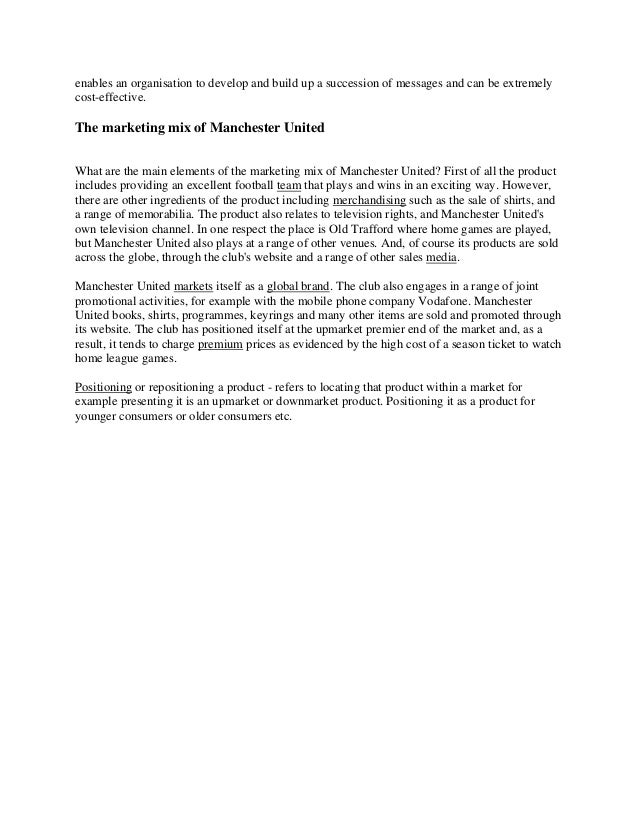 enables an organisation to develop and build up a succession of messages and can be extremely cost-effective.

The marketing mix of Manchester United

What are the main elements of the marketing mix of Manchester United? First of all the product includes providing an excellent football team that plays and wins in an exciting way. However, there are other ingredients of the product including merchandising such as the sale of shirts, and a range of memorabilia. The product also relates to television rights, and Manchester United's own television channel. In one respect the place is Old Trafford where home games are played, but Manchester United also plays at a range of other venues. And, of course its products are sold across the globe, through the club's website and a range of other sales media.

Manchester United markets itself as a global brand. The club also engages in a range of joint promotional activities, for example with the mobile phone company Vodafone. Manchester United books, shirts, programmes, keyrings and many other items are sold and promoted through its website. The club has positioned itself at the upmarket premier end of the market and, as a result, it tends to charge premium prices as evidenced by the high cost of a season ticket to watch home league games.

Positioning or repositioning a product - refers to locating that product within a market for example presenting it is an upmarket or downmarket product. Positioning it as a product for younger consumers or older consumers etc.